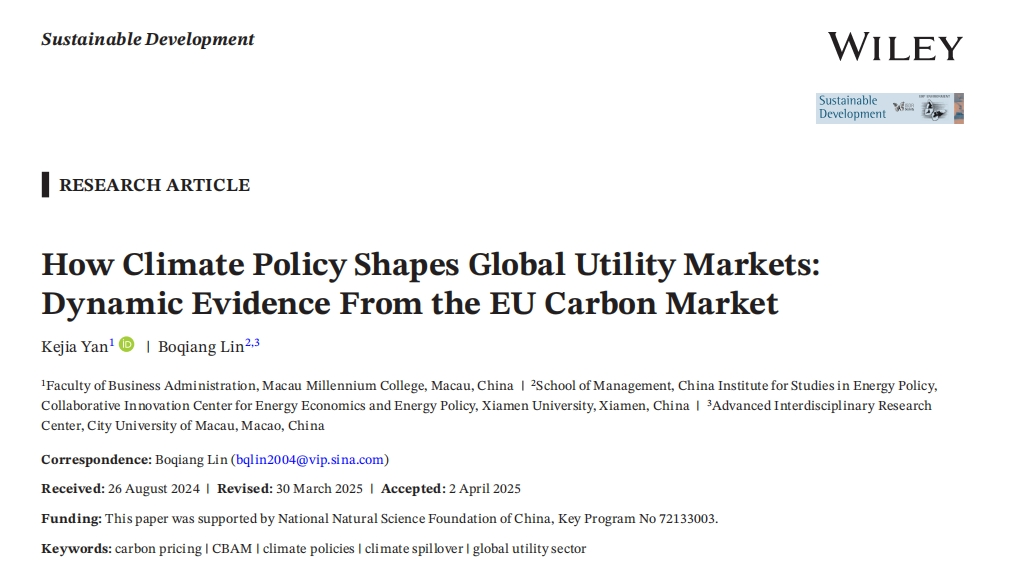 Sustainable Development

WILEY

Sustainable Development

RESEARCH ARTICLE

How Climate Policy Shapes Global Utility Markets: Dynamic Evidence From the EU Carbon Market

Kejia Yan$^{1}$ | Boqiang Lin$^{2,3}$

$^{1}$Faculty of Business Administration, Macau Millennium College, Macau, China | $^{2}$School of Management, China Institute for Studies in Energy Policy, Collaborative Innovation Center for Energy Economics and Energy Policy, Xiamen University, Xiamen, China | $^{3}$Advanced Interdisciplinary Research Center, City University of Macau, Macao, China

Correspondence: Boqiang Lin (bqlin2004@vip.sina.com)

Received: 26 August 2024 | Revised: 30 March 2025 | Accepted: 2 April 2025

Funding: This paper was supported by National Natural Science Foundation of China, Key Program No 72133003.

Keywords: carbon pricing | CBAM | climate policies | climate spillover | global utility sector